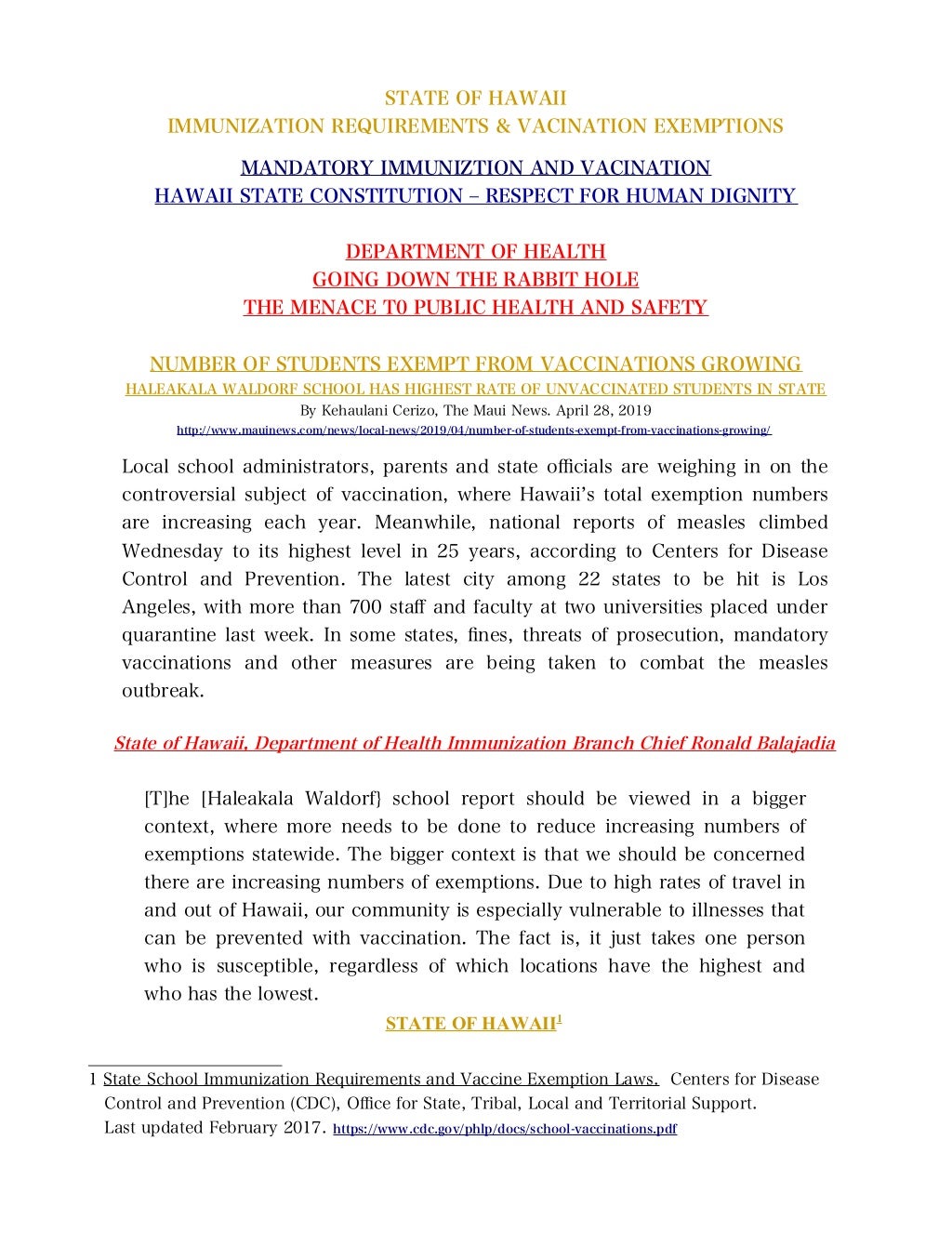 STATE OF HAWAII
IMMUNIZATION REQUIREMENTS & VACINATION EXEMPTIONS

MANDATORY IMMUNIZTION AND VACINATION
HAWAII STATE CONSTITUTION – RESPECT FOR HUMAN DIGNITY

DEPARTMENT OF HEALTH
GOING DOWN THE RABBIT HOLE
THE MENACE T0 PUBLIC HEALTH AND SAFETY

NUMBER OF STUDENTS EXEMPT FROM VACCINATIONS GROWING
HALEAKALA WALDORF SCHOOL HAS HIGHEST RATE OF UNVACCINATED STUDENTS IN STATE
By Kehaulani Cerizo, The Maui News. April 28, 2019
http://www.mauinews.com/news/local-news/2019/04/number-of-students-exempt-from-vaccinations-growing/

Local school administrators, parents and state officials are weighing in on the controversial subject of vaccination, where Hawaii's total exemption numbers are increasing each year. Meanwhile, national reports of measles climbed Wednesday to its highest level in 25 years, according to Centers for Disease Control and Prevention. The latest city among 22 states to be hit is Los Angeles, with more than 700 staff and faculty at two universities placed under quarantine last week. In some states, fines, threats of prosecution, mandatory vaccinations and other measures are being taken to combat the measles outbreak.

State of Hawaii, Department of Health Immunization Branch Chief Ronald Balajadia

[T]he [Haleakala Waldorf} school report should be viewed in a bigger context, where more needs to be done to reduce increasing numbers of exemptions statewide. The bigger context is that we should be concerned there are increasing numbers of exemptions. Due to high rates of travel in and out of Hawaii, our community is especially vulnerable to illnesses that can be prevented with vaccination. The fact is, it just takes one person who is susceptible, regardless of which locations have the highest and who has the lowest.

STATE OF HAWAII$^1$

1 State School Immunization Requirements and Vaccine Exemption Laws. Centers for Disease Control and Prevention (CDC), Office for State, Tribal, Local and Territorial Support. Last updated February 2017. https://www.cdc.gov/phlp/docs/school-vaccinations.pdf